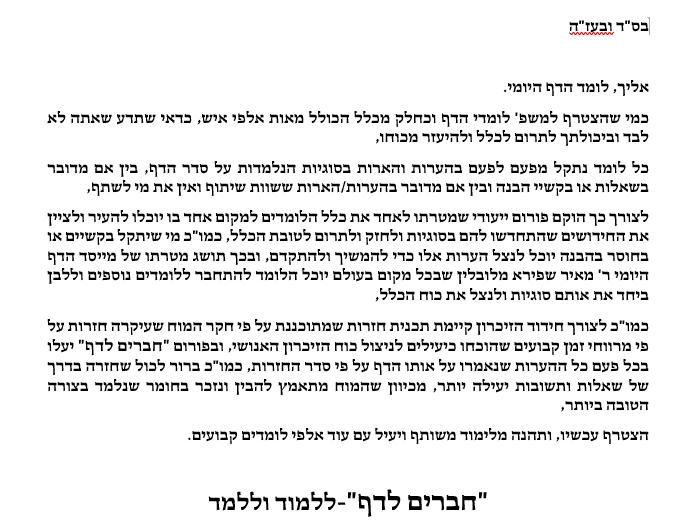 בס"ד ובעז"ה

אליך, לומד הדף היומי.

כמי שהצטרף למשפ' לומדי הדף וכחלק מכלל הכולל מאות אלפי איש, כדאי שתדע שאתה לא לבד וביכולתך לתרום לכלל ולהיעזר מכוחו,

כל לומד נתקל מפעם לפעם בהערות והארות בסוגיות הנלמדות על סדר הדף, בין אם מדובר בשאלות או בקשיי הבנה ובין אם מדובר בהערות/הארות ששוות שיתוף ואין את מי לשתף,

לצורך כך הוקם פורום ייעודי שמטרתו לאחד את כלל הלומדים למקום אחד בו יוכלו להעיר ולציין את החידושים שהתחדשו להם בסוגיות ולחזק ולתרום לטובת הכלל, כמו"כ מי שיתקל בקשיים או בחוסר בהבנה יוכל לנצל הערות אלו כדי להמשיך ולהתקדם, ובכך תושג מטרתו של מייסד הדף היומי ר' מאיר שפירא מלובלין שבכל מקום בעולם יוכל הלומד להתחבר ללומדים נוספים וללבן ביחד את אותם סוגיות ולנצל את כוח הכלל,

כמו"כ לצורך חידוד הזיכרון קיימת תכנית חזרות שמתוכננת על פי חקר המוח שעיקרה חזרות על פי מרווחי זמן קבועים שהוכחו כיעילים לניצול כוח הזיכרון האנושי, ובפורום "חברים לדף" יעלו בכל פעם כל ההערות שנאמרו על אותו הדף על פי סדר החזרות, כמו"כ ברור לכול שחזרה בדרך של שאלות ותשובות יעילה יותר, מכיוון שהמוח מתאמץ להבין ונזכר בחומר שנלמד בצורה הטובה ביותר,

הצטרף עכשיו, ותהנה מלימוד משותף ויעיל עם עוד אלפי לומדים קבועים.

"חברים לדף"-ללמוד וללמד